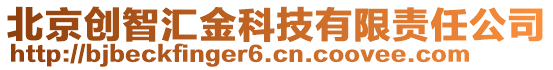 北京创智汇金科技有限责任公司
http://bjbeckfinger6.cn.coovee.com